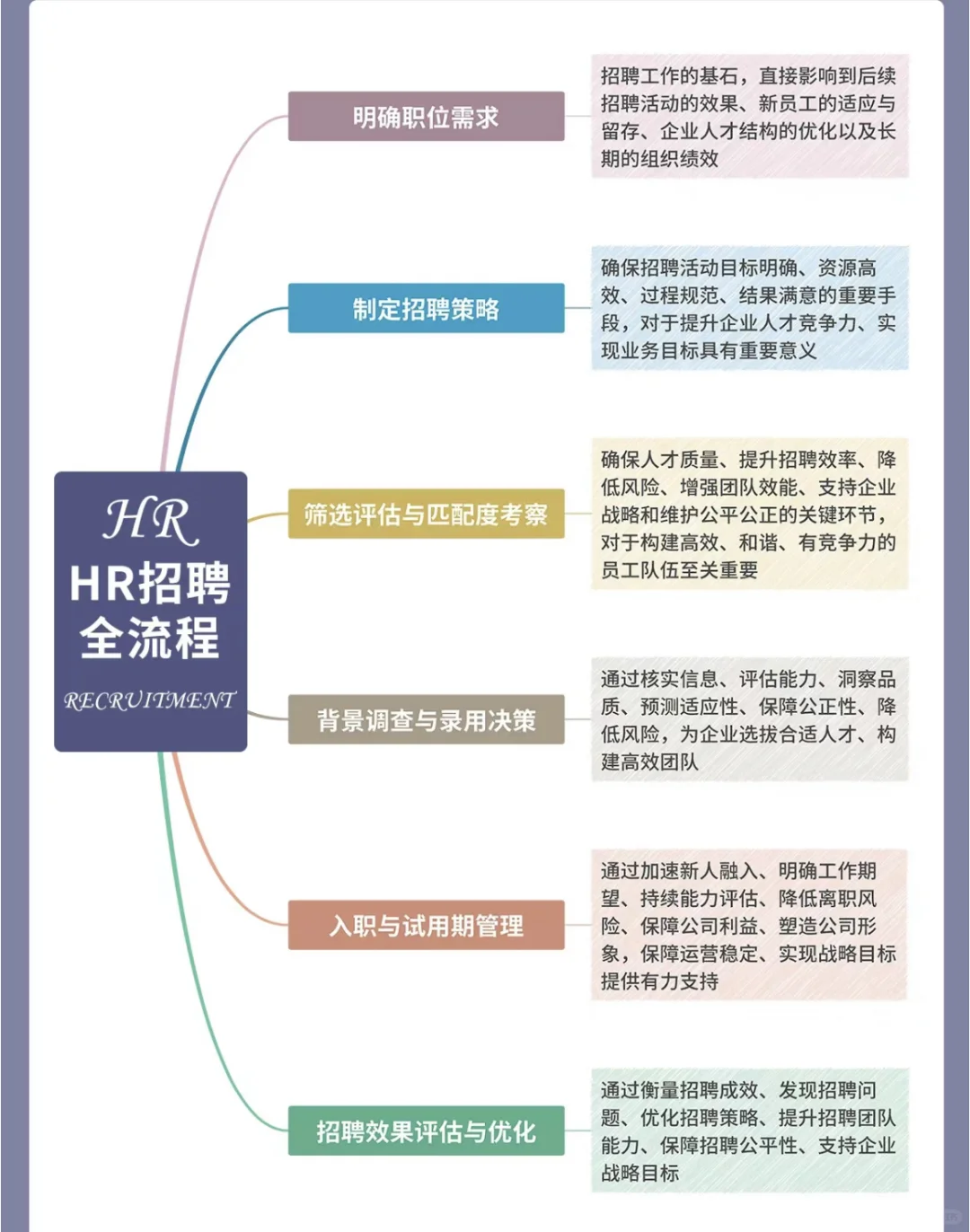 HR
HR招聘全流程
RECRUITMENT

明确职位需求

招聘工作的基石，直接影响到后续招聘活动的效果、新员工的适应与留存、企业人才结构的优化以及长期的组织绩效

制定招聘策略

确保招聘活动目标明确、资源高效、过程规范、结果满意的重要手段，对于提升企业人才竞争力、实现业务目标具有重要意义

筛选评估与匹配度考察

确保人才质量、提升招聘效率、降低风险、增强团队效能、支持企业战略和维护公平公正的关键环节，对于构建高效、和谐、有竞争力的员工队伍至关重要

背景调查与录用决策

通过核实信息、评估能力、洞察品质、预测适应性、保障公正性、降低风险，为企业选拔合适人才、构建高效团队

入职与试用期管理

通过加速新人融入、明确工作期望、持续能力评估、降低离职风险、保障公司利益、塑造公司形象，保障运营稳定、实现战略目标提供有力支持

招聘效果评估与优化

通过衡量招聘成效、发现招聘问题、优化招聘策略、提升招聘团队能力、保障招聘公平性、支持企业战略目标